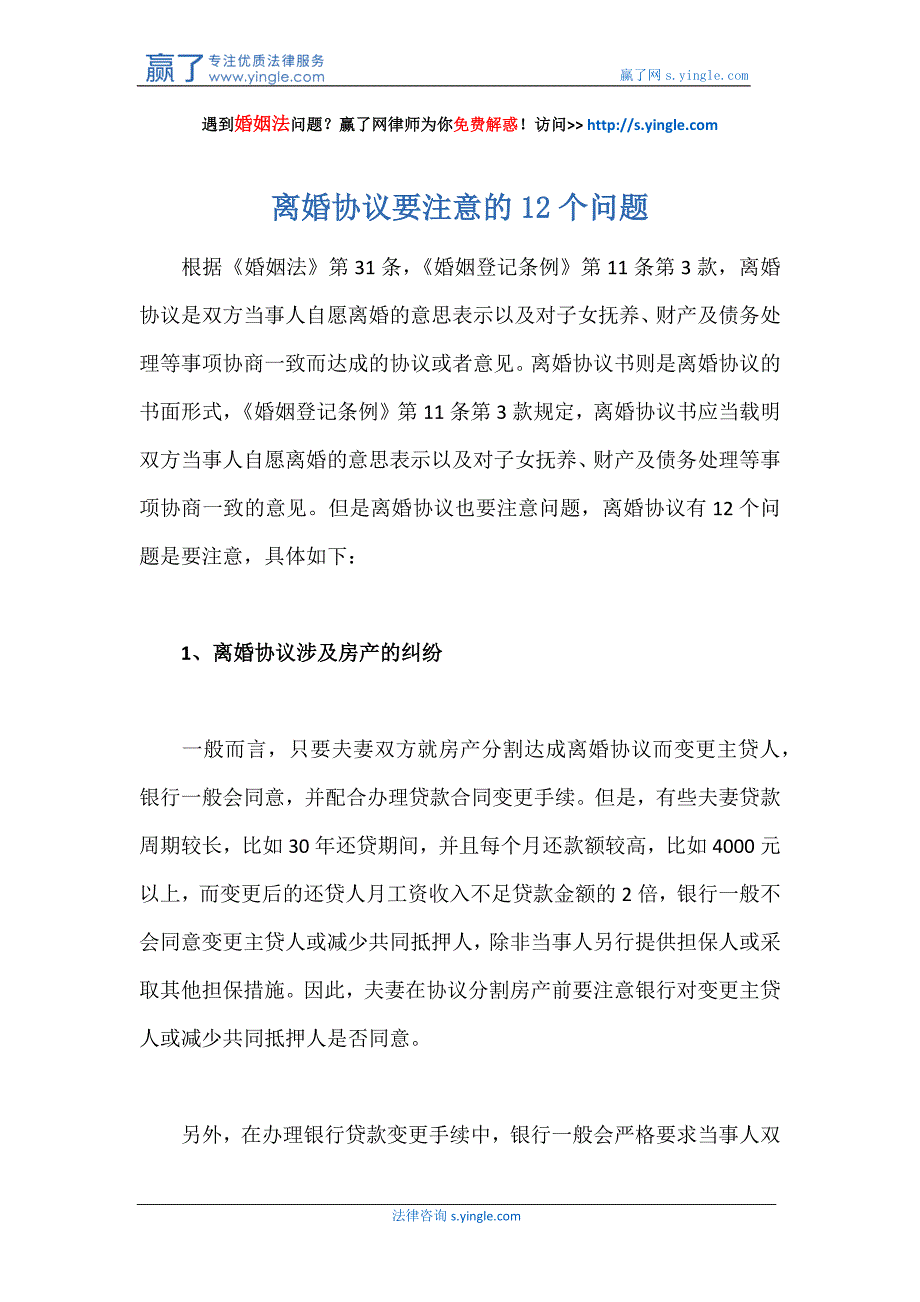 赢了 专注优质法律服务 www.yingle.com

赢了网 s.yingle.com

遇到婚姻法问题？赢了网律师为你免费解惑！访问>> http://s.yingle.com

离婚协议要注意的 12 个问题

根据《婚姻法》第 31 条，《婚姻登记条例》第 11 条第 3 款，离婚协议是双方当事人自愿离婚的意思表示以及对子女抚养、财产及债务处理等事项协商一致而达成的协议或者意见。离婚协议书则是离婚协议的书面形式，《婚姻登记条例》第 11 条第 3 款规定，离婚协议书应当载明双方当事人自愿离婚的意思表示以及对子女抚养、财产及债务处理等事项协商一致的意见。但是离婚协议也要注意问题，离婚协议有 12 个问题是要注意，具体如下：

1、离婚协议涉及房产的纠纷

一般而言，只要夫妻双方就房产分割达成离婚协议而变更主贷人，银行一般会同意，并配合办理贷款合同变更手续。但是，有些夫妻贷款周期较长，比如 30 年还贷期间，并且每个月还款额较高，比如 4000 元以上，而变更后的还贷人月工资收入不足贷款金额的 2 倍，银行一般不会同意变更主贷人或减少共同抵押人，除非当事人另行提供担保人或采取其他担保措施。因此，夫妻在协议分割房产前要注意银行对变更主贷人或减少共同抵押人是否同意。

另外，在办理银行贷款变更手续中，银行一般会严格要求当事人双

法律咨询 s.yingle.com